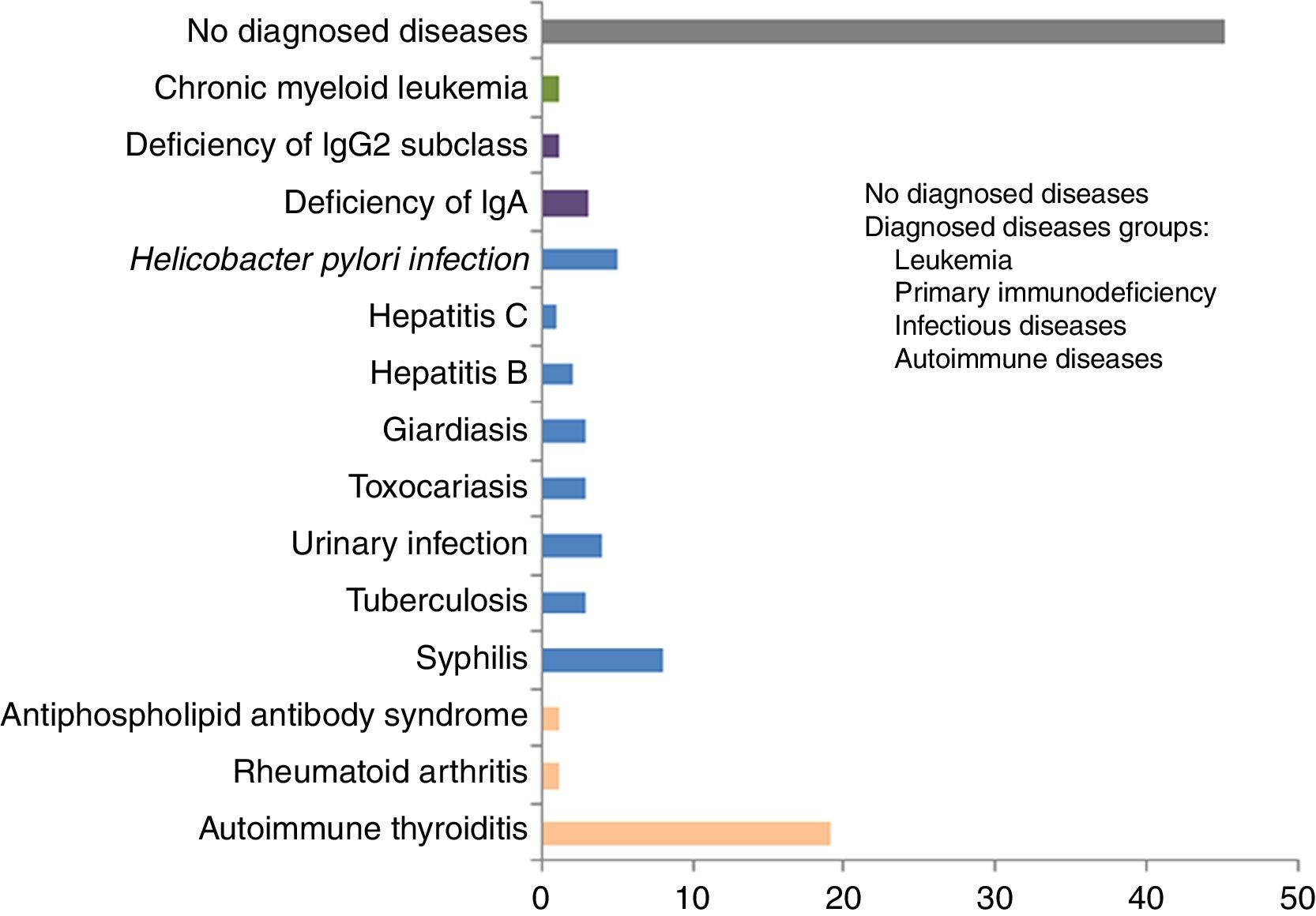 No diagnosed diseases
Chronic myeloid leukemia
Deficiency of IgG2 subclass
Deficiency of IgA
Helicobacter pylori infection
Hepatitis C
Hepatitis B
Giardiasis
Toxocariasis
Urinary infection
Tuberculosis
Syphilis
Antiphospholipid antibody syndrome
Rheumatoid arthritis
Autoimmune thyroiditis

No diagnosed diseases
Diagnosed diseases groups:
Leukemia
Primary immunodeficiency
Infectious diseases
Autoimmune diseases

0 10 20 30 40 50